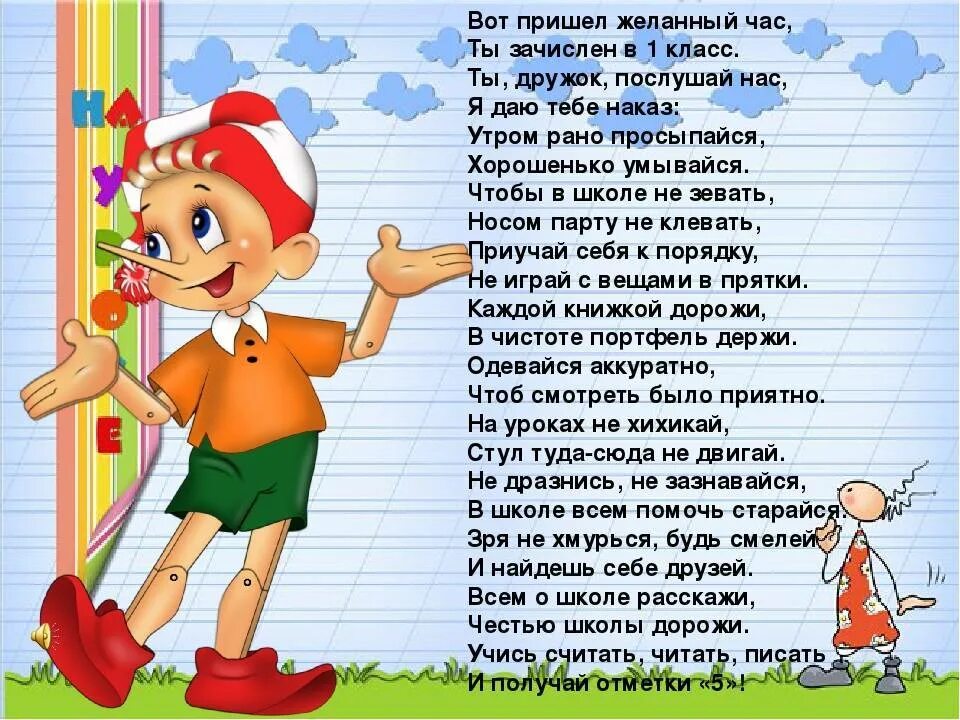 НА УРОКЕ

Вот пришел желанный час,
Ты зачислен в 1 класс.
Ты, дружок, послушай нас,
Я даю тебе наказ:
Утром рано просыпайся,
Хорошенько умывайся.
Чтобы в школе не зевать,
Носом парту не клевать,
Приучай себя к порядку,
Не играй с вещами в прятки.
Каждой книжкой дорожи,
В чистоте портфель держи.
Одевайся аккуратно,
Чтоб смотреть было приятно.
На уроках не хихикай,
Стул туда-сюда не двигай.
Не дразнись, не зазнавайся,
В школе всем помочь старайся.
Зря не хмурься, будь смелей
И найдешь себе друзей.
Всем о школе расскажи,
Честью школы дорожи.
Учись считать, читать, писать
И получай отметки «5»!